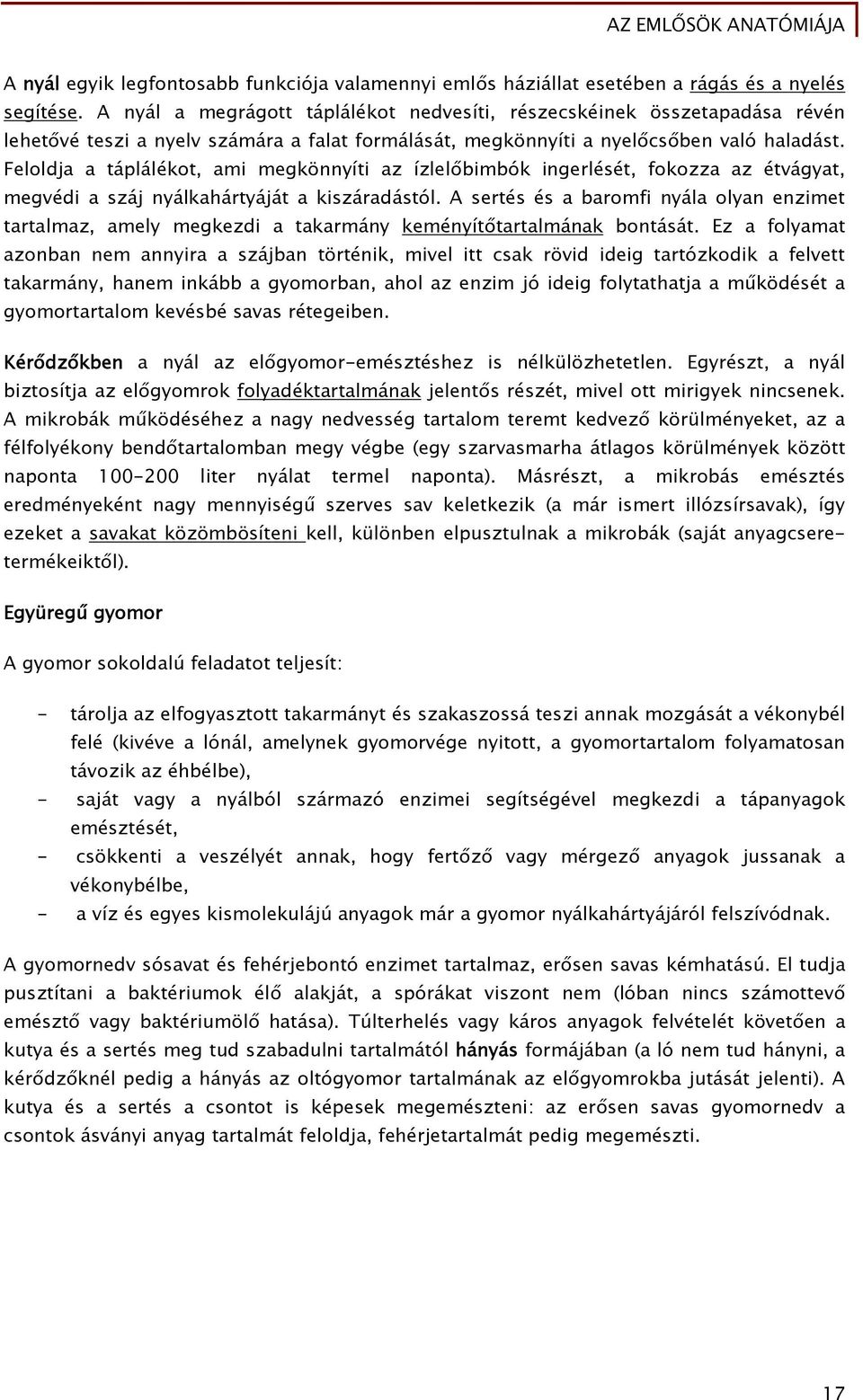 AZ EMLŐSÖK ANATÓMIÁJA

A nyál egyik legfontosabb funkciója valamennyi emlős háziállat esetében a rágás és a nyelés segítése. A nyál a megrágott táplálékot nedvesíti, részecskéinek összetapadása révén lehetővé teszi a nyelv számára a falat formálását, megkönnyíti a nyelőcsőben való haladást. Feloldja a táplálékot, ami megkönnyíti az ízlelőbimbók ingerlését, fokozza az étvágyat, megvédi a száj nyálkahártyáját a kiszáradástól. A sertés és a baromfi nyála olyan enzimet tartalmaz, amely megkezdi a takarmány keményítőtartalmának bontását. Ez a folyamat azonban nem annyira a szájban történik, mivel itt csak rövid ideig tartózkodik a felvett takarmány, hanem inkább a gyomorban, ahol az enzim jó ideig folytathatja a működését a gyomortartalom kevésbé savas rétegeiben.

Kérődzőkben a nyál az előgyomor-emésztéshez is nélkülözhetetlen. Egyrészt, a nyál biztosítja az előgyomrok folyadéktartalmának jelentős részét, mivel ott mirigyek nincsenek. A mikrobák működéséhez a nagy nedvesség tartalom teremt kedvező körülményeket, az a félfolyékony bendőtartalomban megy végbe (egy szarvasmarha átlagos körülmények között naponta 100-200 liter nyálat termel naponta). Másrészt, a mikrobás emésztés eredményeként nagy mennyiségű szerves sav keletkezik (a már ismert illózsírsavak), így ezeket a savakat közömbösíteni kell, különben elpusztulnak a mikrobák (saját anyagcseretermékeiktől).

Együregű gyomor

A gyomor sokoldalú feladatot teljesít:

- tárolja az elfogyasztott takarmányt és szakaszossá teszi annak mozgását a vékonybél felé (kivéve a lónál, amelynek gyomorvége nyitott, a gyomortartalom folyamatosan távozik az éhbélbe),
- saját vagy a nyálból származó enzimei segítségével megkezdi a tápanyagok emésztését,
- csökkenti a veszélyét annak, hogy fertőző vagy mérgező anyagok jussanak a vékonybélbe,
- a víz és egyes kismolekulájú anyagok már a gyomor nyálkahártyájáról felszívódnak.

A gyomornedv sósavat és fehérjebontó enzimet tartalmaz, erősen savas kémhatású. El tudja pusztítani a baktériumok élő alakját, a spórákat viszont nem (lóban nincs számottevő emésztő vagy baktériumölő hatása). Túlterhelés vagy káros anyagok felvételét követően a kutya és a sertés meg tud szabadulni tartalmától hányás formájában (a ló nem tud hányni, a kérődzőknél pedig a hányás az oltógyomor tartalmának az előgyomrokba jutását jelenti). A kutya és a sertés a csontot is képesek megemészteni: az erősen savas gyomornedv a csontok ásványi anyag tartalmát feloldja, fehérjetartalmát pedig megemészti.

17